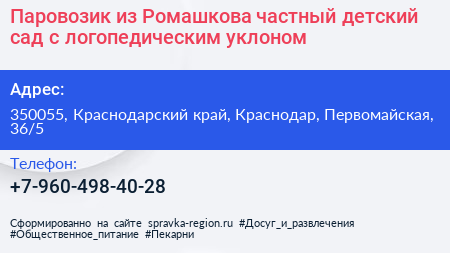 Паровозик из Ромашкова частный детский сад с логопедическим уклоном

Адрес:

350055, Краснодарский край, Краснодар, Первомайская, 36/5

Телефон:

+7-960-498-40-28

Сформированно на сайте spravka-region.ru #Досуг_и_развлечения #Общественное_питание #Пекарни